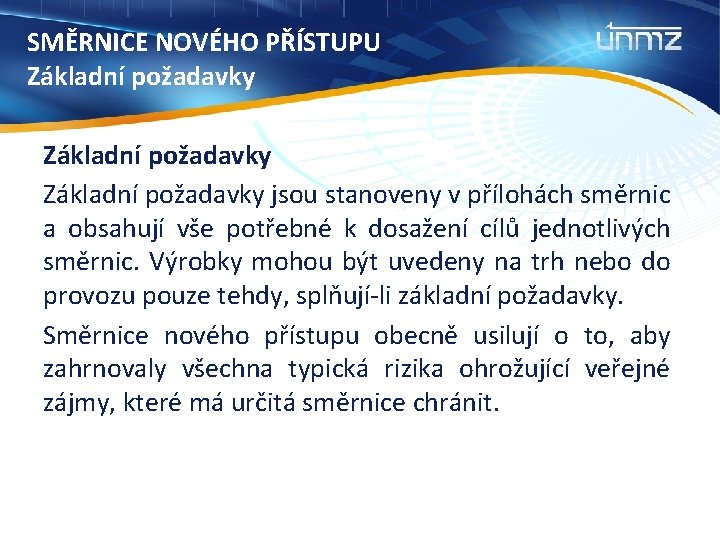 SMĚRNICE NOVÉHO PŘÍSTUPU
Základní požadavky

únmz

Základní požadavky

Základní požadavky jsou stanoveny v přílohách směrnic a obsahují vše potřebné k dosažení cílů jednotlivých směrnic. Výrobky mohou být uvedeny na trh nebo do provozu pouze tehdy, splňují-li základní požadavky.

Směrnice nového přístupu obecně usilují o to, aby zahrnovaly všechna typická rizika ohrožující veřejné zájmy, které má určitá směrnice chránit.